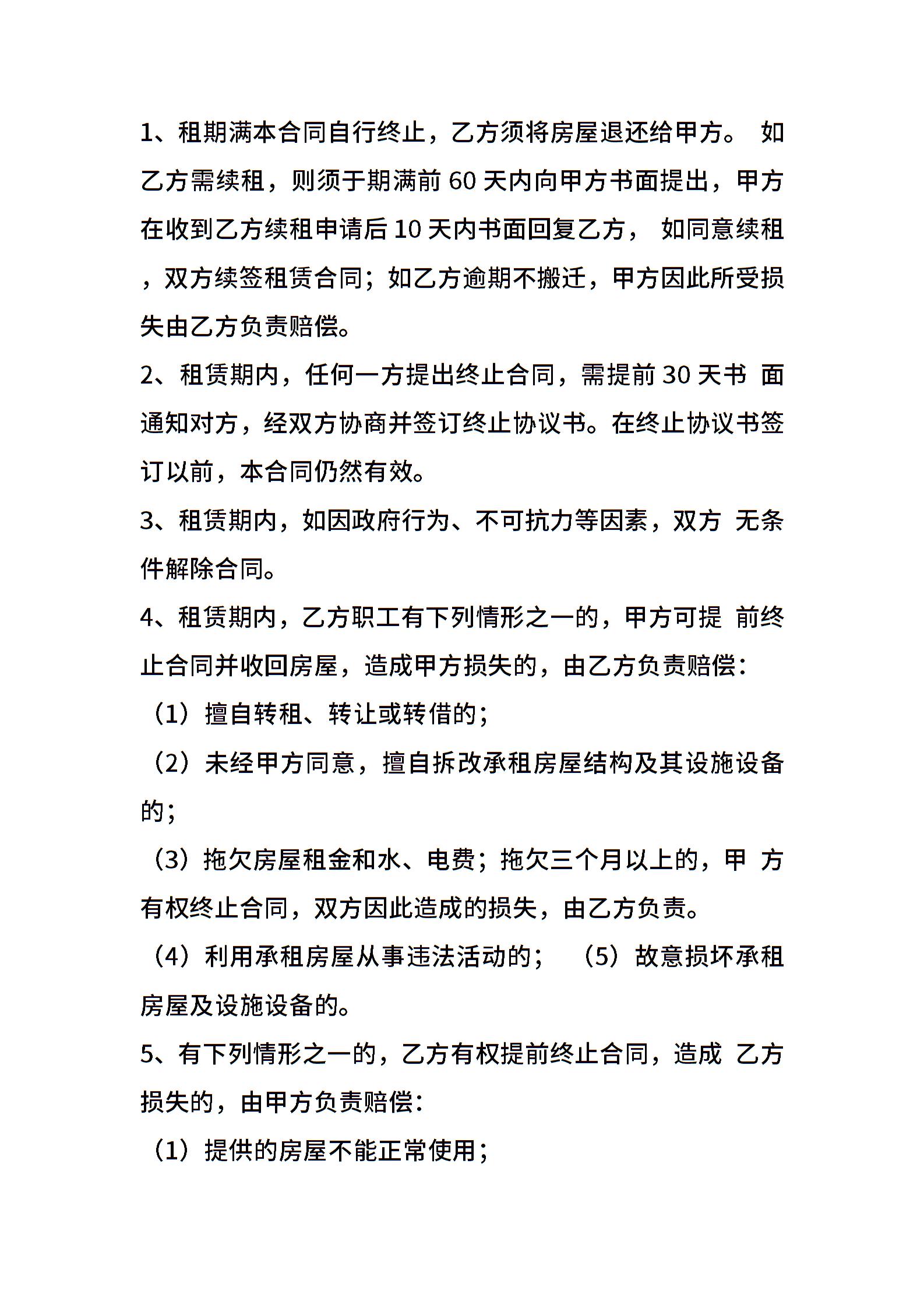 1、租期满本合同自行终止，乙方须将房屋退还给甲方。 如乙方需续租，则须于期满前 60 天内向甲方书面提出，甲方在收到乙方续租申请后 10 天内书面回复乙方， 如同意续租，双方续签租赁合同；如乙方逾期不搬迁，甲方因此所受损失由乙方负责赔偿。

2、租赁期内，任何一方提出终止合同，需提前 30 天书 面通知对方，经双方协商并签订终止协议书。在终止协议书签订以前，本合同仍然有效。

3、租赁期内，如因政府行为、不可抗力等因素，双方 无条件解除合同。

4、租赁期内，乙方职工有下列情形之一的，甲方可提 前终止合同并收回房屋，造成甲方损失的，由乙方负责赔偿：

（1）擅自转租、转让或转借的；

（2）未经甲方同意，擅自拆改承租房屋结构及其设施设备的；

（3）拖欠房屋租金和水、电费；拖欠三个月以上的，甲 方有权终止合同，双方因此造成的损失，由乙方负责。

（4）利用承租房屋从事违法活动的； （5）故意损坏承租房屋及设施设备的。

5、有下列情形之一的，乙方有权提前终止合同，造成 乙方损失的，由甲方负责赔偿：

（1）提供的房屋不能正常使用；